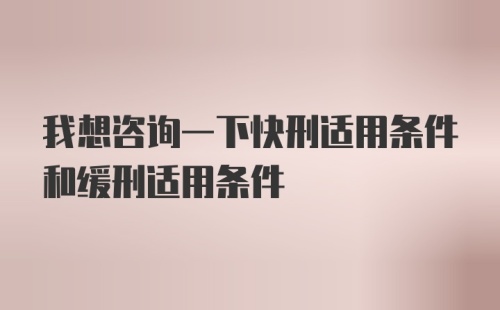 我想咨询一下快刑适用条件和缓刑适用条件